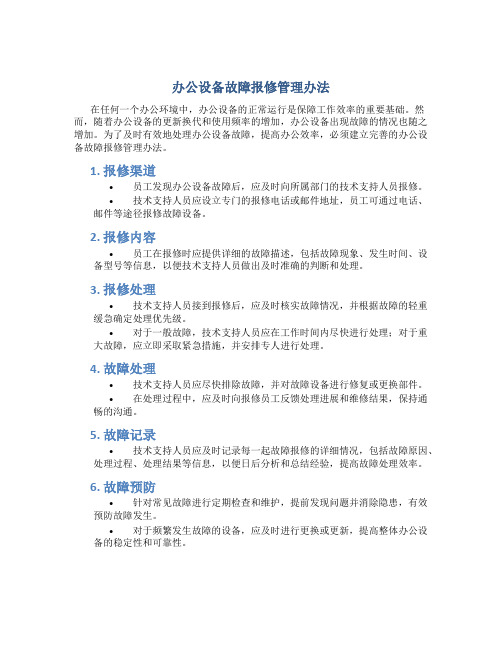 办公设备故障报修管理办法

在任何一个办公环境中，办公设备的正常运行是保障工作效率的重要基础。然而，随着办公设备的更新换代和使用频率的增加，办公设备出现故障的情况也随之增加。为了及时有效地处理办公设备故障，提高办公效率，必须建立完善的办公设备故障报修管理办法。

1. 报修渠道

• 员工发现办公设备故障后，应及时向所属部门的技术支持人员报修。

• 技术支持人员应设立专门的报修电话或邮件地址，员工可通过电话、邮件等途径报修故障设备。

2. 报修内容

• 员工在报修时应提供详细的故障描述，包括故障现象、发生时间、设备型号等信息，以便技术支持人员做出及时准确的判断和处理。

3. 报修处理

• 技术支持人员接到报修后，应及时核实故障情况，并根据故障的轻重缓急确定处理优先级。

• 对于一般故障，技术支持人员应在工作时间内尽快进行处理；对于重大故障，应立即采取紧急措施，并安排专人进行处理。

4. 故障处理

• 技术支持人员应尽快排除故障，并对故障设备进行修复或更换部件。

• 在处理过程中，应及时向报修员工反馈处理进展和维修结果，保持通畅的沟通。

5. 故障记录

• 技术支持人员应及时记录每一起故障报修的详细情况，包括故障原因、处理过程、处理结果等信息，以便日后分析和总结经验，提高故障处理效率。

6. 故障预防

• 针对常见故障进行定期检查和维护，提前发现问题并消除隐患，有效预防故障发生。

• 对于频繁发生故障的设备，应及时进行更换或更新，提高整体办公设备的稳定性和可靠性。